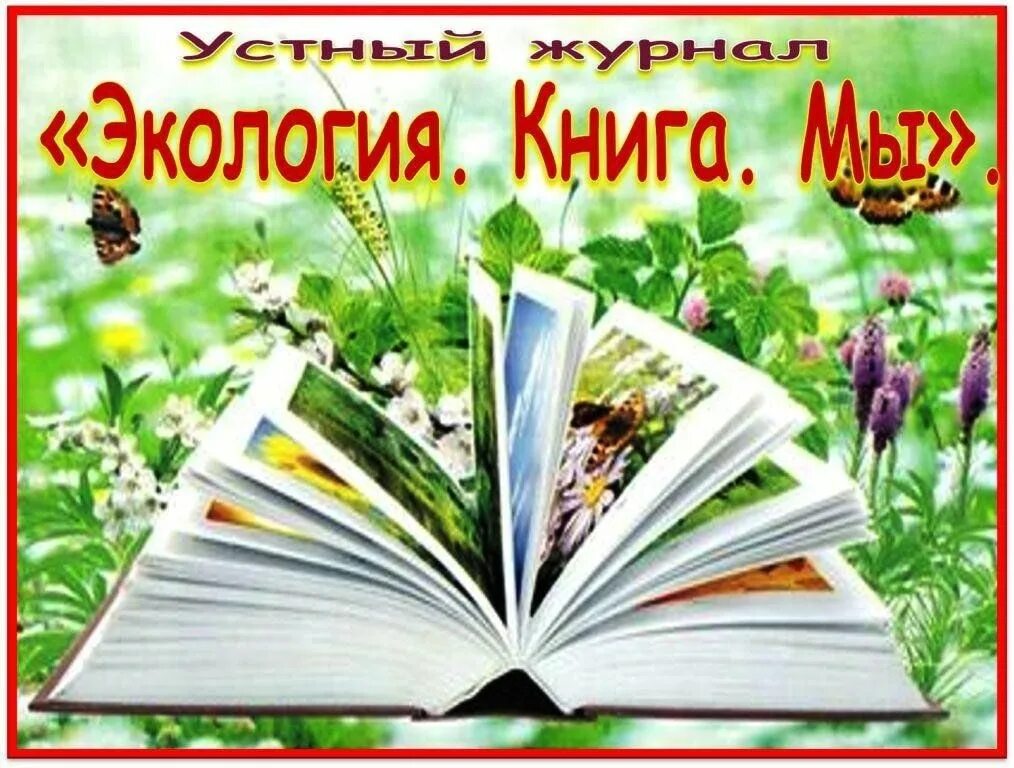 Устный журнал
«Экология. Книга. Мы».